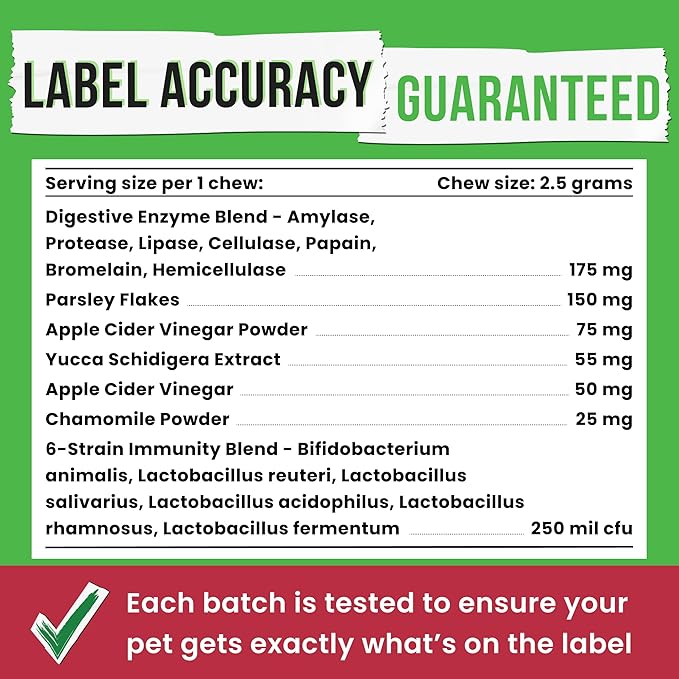 LABEL ACCURACY GUARANTEED

| Serving size per 1 chew: | Chew size: 2.5 grams |
|---|---|
| Digestive Enzyme Blend - Amylase, Protease, Lipase, Cellulase, Papain, Bromelain, Hemicellulase | 175 mg |
| Parsley Flakes | 150 mg |
| Apple Cider Vinegar Powder | 75 mg |
| Yucca Schidigera Extract | 55 mg |
| Apple Cider Vinegar | 50 mg |
| Chamomile Powder | 25 mg |
| 6-Strain Immunity Blend - Bifidobacterium animalis, Lactobacillus reuteri, Lactobacillus salivarius, Lactobacillus acidophilus, Lactobacillus rhamnosus, Lactobacillus fermentum | 250 mil cfu |

Each batch is tested to ensure your pet gets exactly what's on the label